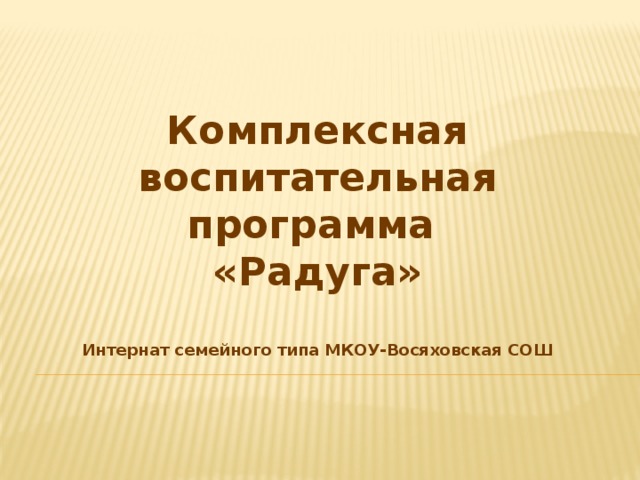 Комплексная воспитательная программа «Радуга»

Интернат семейного типа МКОУ-Восяховская СОШ